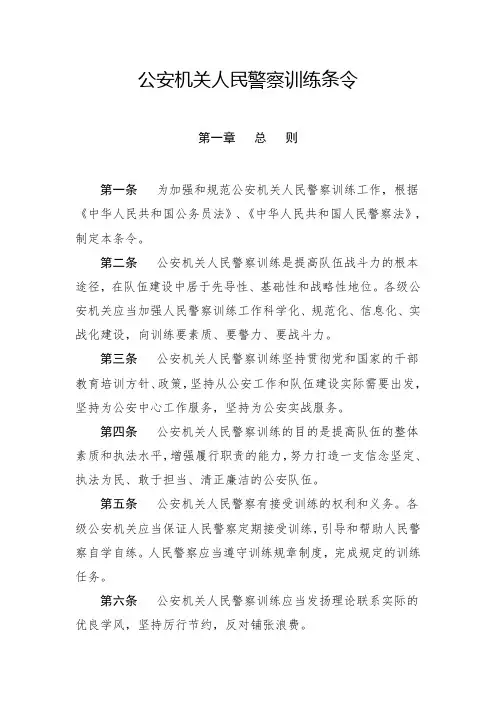 公安机关人民警察训练条令

第一章　总　则

第一条　为加强和规范公安机关人民警察训练工作，根据《中华人民共和国公务员法》、《中华人民共和国人民警察法》，制定本条令。

第二条　公安机关人民警察训练是提高队伍战斗力的根本途径，在队伍建设中居于先导性、基础性和战略性地位。各级公安机关应当加强人民警察训练工作科学化、规范化、信息化、实战化建设，向训练要素质、要警力、要战斗力。

第三条　公安机关人民警察训练坚持贯彻党和国家的干部教育培训方针、政策，坚持从公安工作和队伍建设实际需要出发，坚持为公安中心工作服务，坚持为公安实战服务。

第四条　公安机关人民警察训练的目的是提高队伍的整体素质和执法水平，增强履行职责的能力，努力打造一支信念坚定、执法为民、敢于担当、清正廉洁的公安队伍。

第五条　公安机关人民警察有接受训练的权利和义务。各级公安机关应当保证人民警察定期接受训练，引导和帮助人民警察自学自练。人民警察应当遵守训练规章制度，完成规定的训练任务。

第六条　公安机关人民警察训练应当发扬理论联系实际的优良学风，坚持厉行节约，反对铺张浪费。